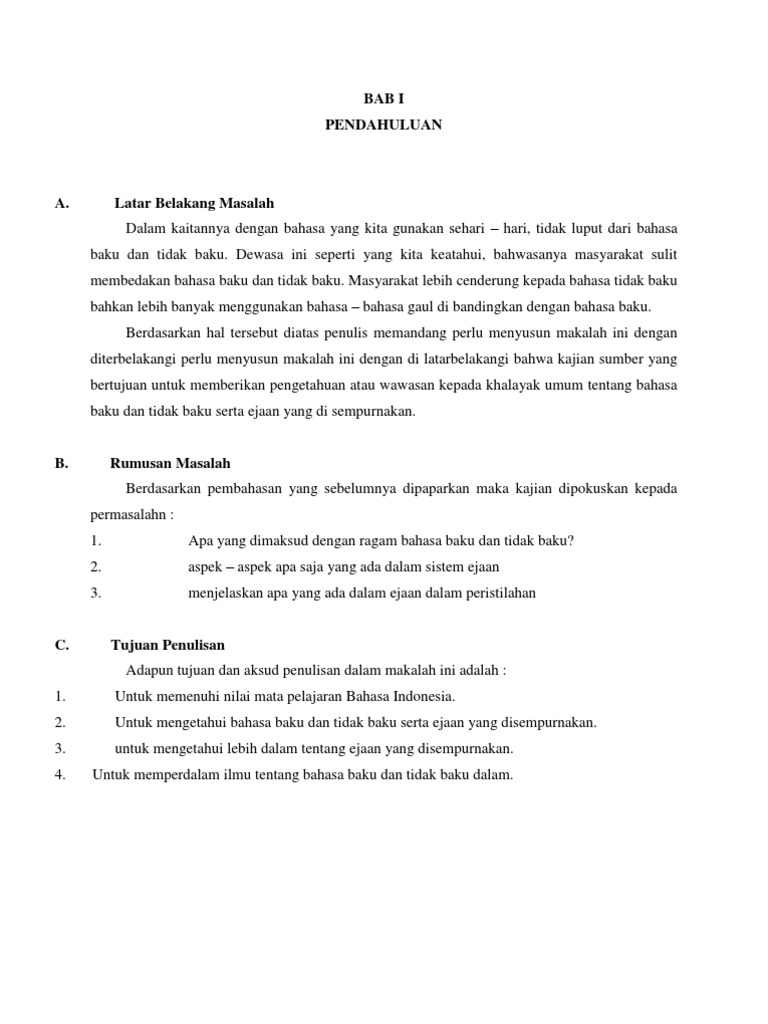 BAB I
PENDAHULUAN

A. Latar Belakang Masalah

Dalam kaitannya dengan bahasa yang kita gunakan sehari – hari, tidak luput dari bahasa baku dan tidak baku. Dewasa ini seperti yang kita keatahui, bahwasanya masyarakat sulit membedakan bahasa baku dan tidak baku. Masyarakat lebih cenderung kepada bahasa tidak baku bahkan lebih banyak menggunakan bahasa – bahasa gaul di bandingkan dengan bahasa baku.

Berdasarkan hal tersebut diatas penulis memandang perlu menyusun makalah ini dengan diterbelakangi perlu menyusun makalah ini dengan di latarbelakangi bahwa kajian sumber yang bertujuan untuk memberikan pengetahuan atau wawasan kepada khalayak umum tentang bahasa baku dan tidak baku serta ejaan yang di sempurnakan.

B. Rumusan Masalah

Berdasarkan pembahasan yang sebelumnya dipaparkan maka kajian dipokuskan kepada permasalahn :
1. Apa yang dimaksud dengan ragam bahasa baku dan tidak baku?
2. aspek – aspek apa saja yang ada dalam sistem ejaan
3. menjelaskan apa yang ada dalam ejaan dalam peristilahan

C. Tujuan Penulisan

Adapun tujuan dan aksud penulisan dalam makalah ini adalah :
1. Untuk memenuhi nilai mata pelajaran Bahasa Indonesia.
2. Untuk mengetahui bahasa baku dan tidak baku serta ejaan yang disempurnakan.
3. untuk mengetahui lebih dalam tentang ejaan yang disempurnakan.
4. Untuk memperdalam ilmu tentang bahasa baku dan tidak baku dalam.